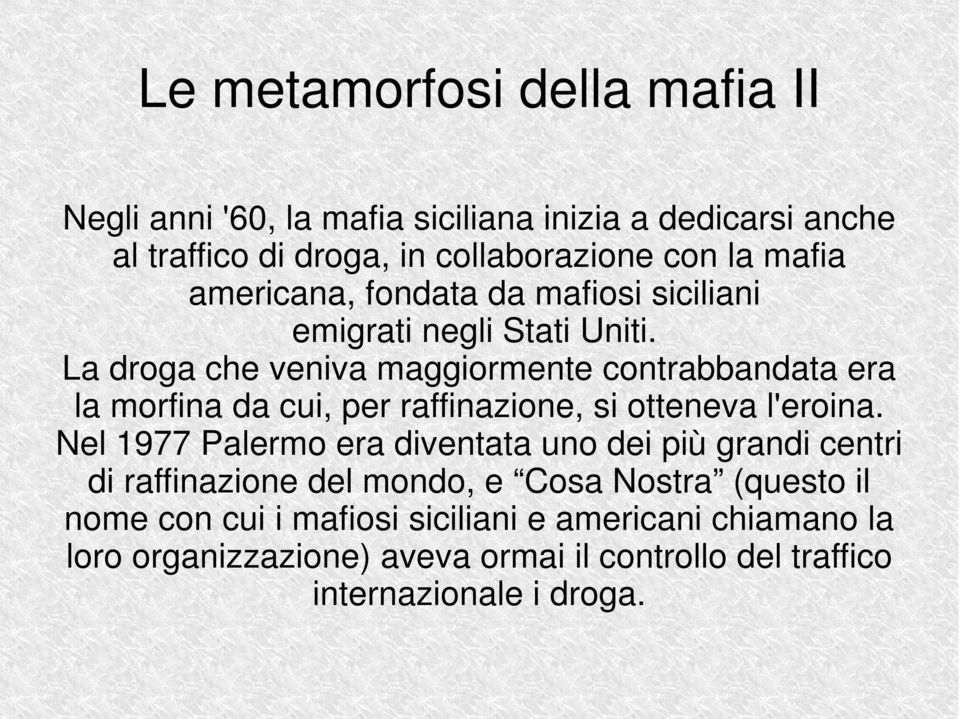 Le metamorfosi della mafia II

Negli anni '60, la mafia siciliana inizia a dedicarsi anche al traffico di droga, in collaborazione con la mafia americana, fondata da mafiosi siciliani emigrati negli Stati Uniti.
La droga che veniva maggiormente contrabbandata era la morfina da cui, per raffinazione, si otteneva l'eroina.
Nel 1977 Palermo era diventata uno dei più grandi centri di raffinazione del mondo, e “Cosa Nostra” (questo il nome con cui i mafiosi siciliani e americani chiamano la loro organizzazione) aveva ormai il controllo del traffico internazionale i droga.